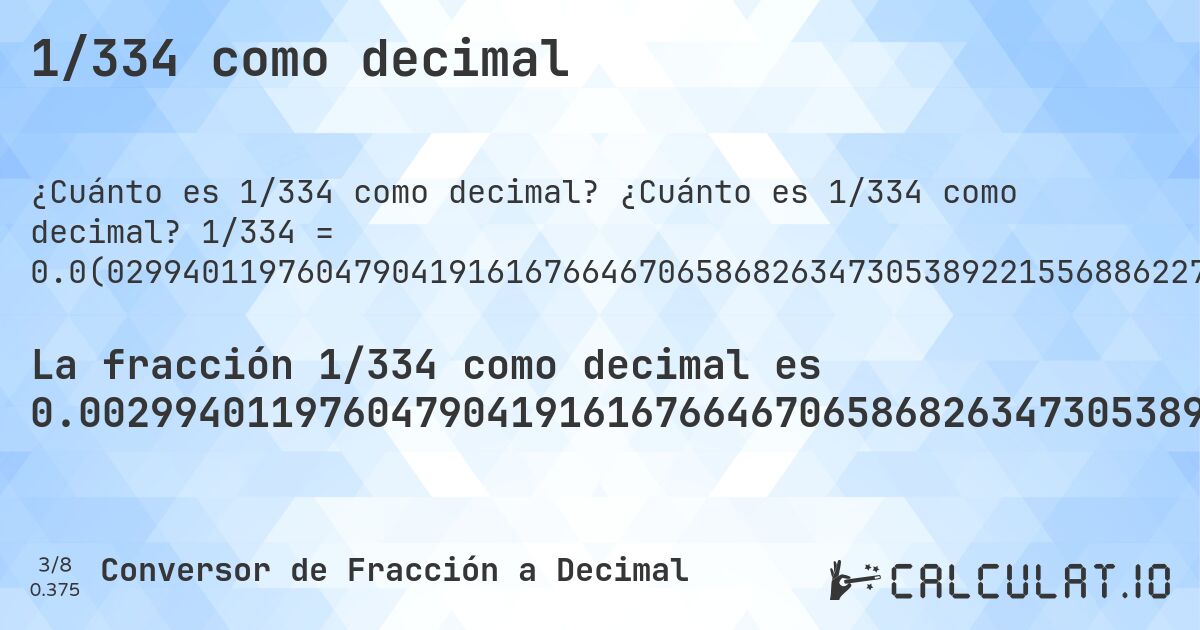 1/334 como decimal

¿Cuánto es 1/334 como decimal? ¿Cuánto es 1/334 como decimal? 1/334 = 0.0(0299401197604790419161676646706586826347305389221556886227

La fracción 1/334 como decimal es 0.00299401197604790419161676646706586826347305389

3/8
0.375
Conversor de Fracción a Decimal

CALCULAT.IO